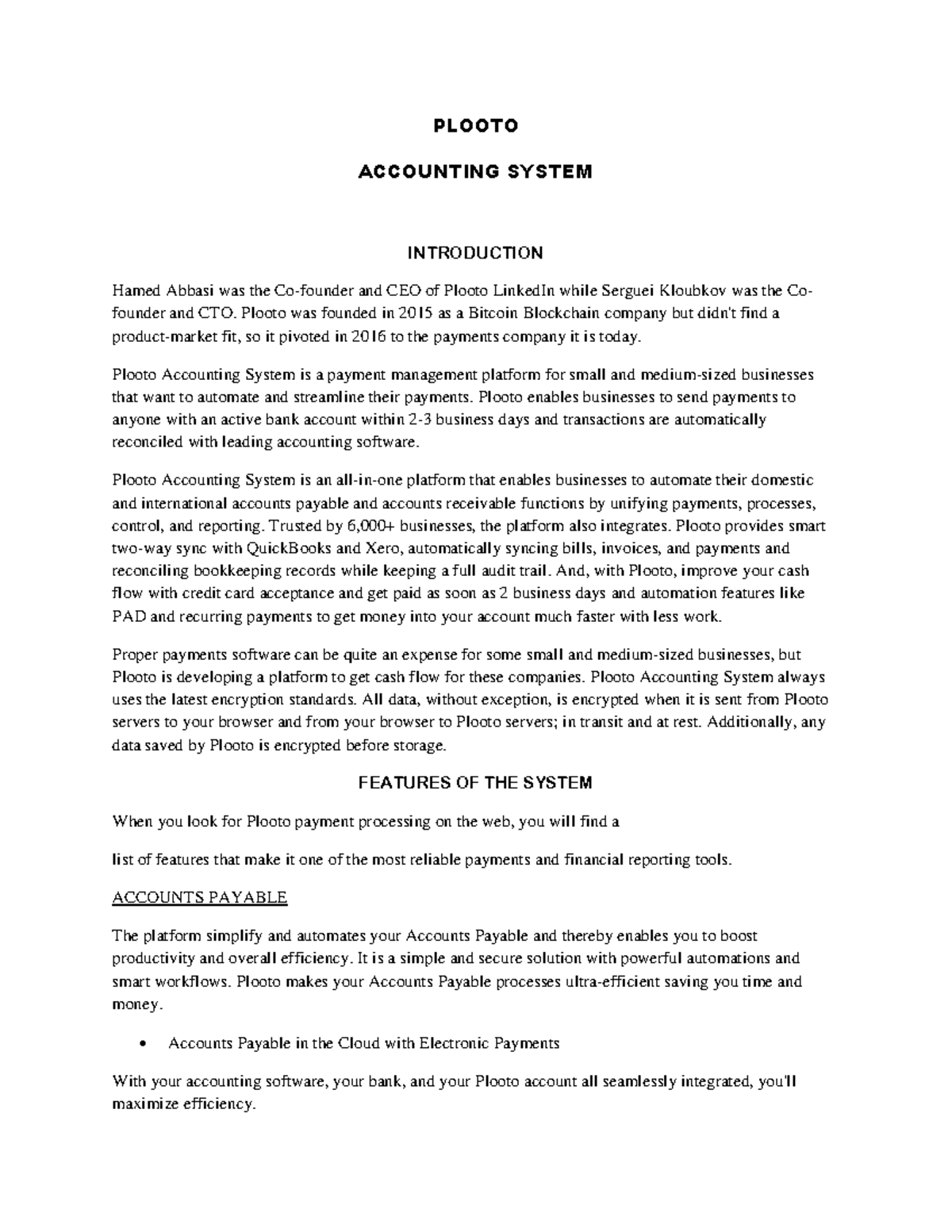 PLOOTO

ACCOUNTING SYSTEM

INTRODUCTION

Hamed Abbasi was the Co-founder and CEO of Plooto LinkedIn while Serguei Kloubkov was the Co-founder and CTO. Plooto was founded in 2015 as a Bitcoin Blockchain company but didn't find a product-market fit, so it pivoted in 2016 to the payments company it is today.

Plooto Accounting System is a payment management platform for small and medium-sized businesses that want to automate and streamline their payments. Plooto enables businesses to send payments to anyone with an active bank account within 2-3 business days and transactions are automatically reconciled with leading accounting software.

Plooto Accounting System is an all-in-one platform that enables businesses to automate their domestic and international accounts payable and accounts receivable functions by unifying payments, processes, control, and reporting. Trusted by 6,000+ businesses, the platform also integrates. Plooto provides smart two-way sync with QuickBooks and Xero, automatically syncing bills, invoices, and payments and reconciling bookkeeping records while keeping a full audit trail. And, with Plooto, improve your cash flow with credit card acceptance and get paid as soon as 2 business days and automation features like PAD and recurring payments to get money into your account much faster with less work.

Proper payments software can be quite an expense for some small and medium-sized businesses, but Plooto is developing a platform to get cash flow for these companies. Plooto Accounting System always uses the latest encryption standards. All data, without exception, is encrypted when it is sent from Plooto servers to your browser and from your browser to Plooto servers; in transit and at rest. Additionally, any data saved by Plooto is encrypted before storage.

FEATURES OF THE SYSTEM

When you look for Plooto payment processing on the web, you will find a

list of features that make it one of the most reliable payments and financial reporting tools.

ACCOUNTS PAYABLE

The platform simplify and automates your Accounts Payable and thereby enables you to boost productivity and overall efficiency. It is a simple and secure solution with powerful automations and smart workflows. Plooto makes your Accounts Payable processes ultra-efficient saving you time and money.

• Accounts Payable in the Cloud with Electronic Payments

With your accounting software, your bank, and your Plooto account all seamlessly integrated, you'll maximize efficiency.